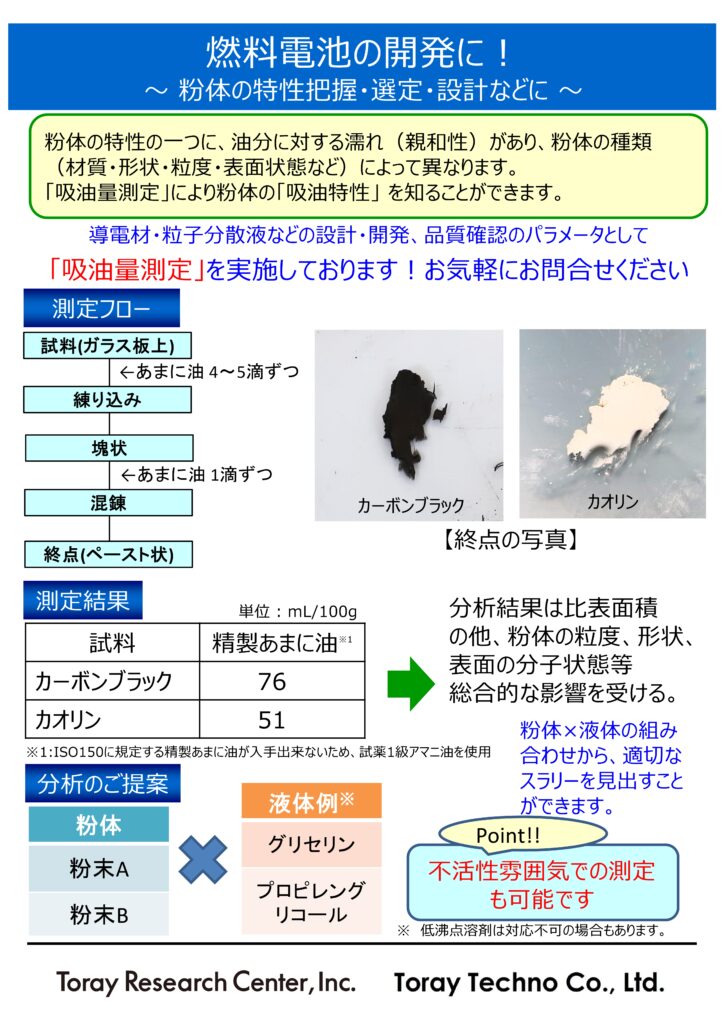 燃料電池の開発に！
～ 粉体の特性把握・選定・設計などに ～

粉体の特性の一つに、油分に対する濡れ（親和性）があり、粉体の種類（材質・形状・粒度・表面状態など）によって異なります。
「吸油量測定」により粉体の「吸油特性」を知ることができます。

導電材・粒子分散液などの設計・開発、品質確認のパラメータとして
「吸油量測定」を実施しております！お気軽にお問合せください

測定フロー

試料(ガラス板上)
←あまに油 4～5滴ずつ
練り込み
塊状
←あまに油 1滴ずつ
混錬
終点(ペースト状)

カーボンブラック
カオリン
【終点の写真】

測定結果
単位：mL/100g

| 試料 | 精製あまに油※1 |
|---|---|
| カーボンブラック | 76 |
| カオリン | 51 |

※1:ISO150に規定する精製あまに油が入手出来ないため、試薬1級アマニ油を使用

分析結果は比表面積の他、粉体の粒度、形状、表面の分子状態等総合的な影響を受ける。

粉体×液体の組み合わせから、適切なスラリーを見出すことができます。

分析のご提案
粉体
粉末A
粉末B

液体例※
グリセリン
プロピレングリコール

Point!!
不活性雰囲気での測定も可能です

※ 低沸点溶剤は対応不可の場合もあります。

Toray Research Center, Inc.　Toray Techno Co., Ltd.